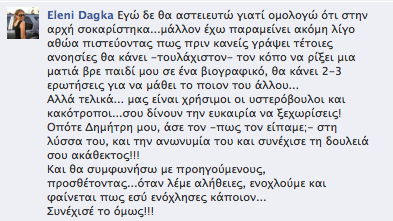 Eleni Dagka Εγώ δε θα αστειευτώ γιατί ομολογώ ότι στην αρχή σοκαρίστηκα...μάλλον έχω παραμείνει ακόμη λίγο αθώα πιστεύοντας πως πριν κανείς γράψει τέτοιες ανοησίες θα κάνει -τουλάχιστον- τον κόπο να ρίξει μια ματιά βρε παιδί μου σε ένα βιογραφικό, θα κάνει 2-3 ερωτήσεις για να μάθει το ποιον του άλλου...
Αλλά τελικά... μας είναι χρήσιμοι οι υστερόβουλοι και κακότροποι...σου δίνουν την ευκαιρία να ξεχωρίσεις!
Οπότε Δημήτρη μου, άσε τον -πως τον είπαμε;- στη λύσσα του, και την ανωνυμία του και συνέχισε τη δουλειά σου ακάθεκτος!!!
Και θα συμφωνήσω με προηγούμενους, προσθέτοντας...όταν λέμε αλήθειες, ενοχλούμε και φαίνεται πως εσύ ενόχλησες κάποιον...
Συνέχισέ το όμως!!!